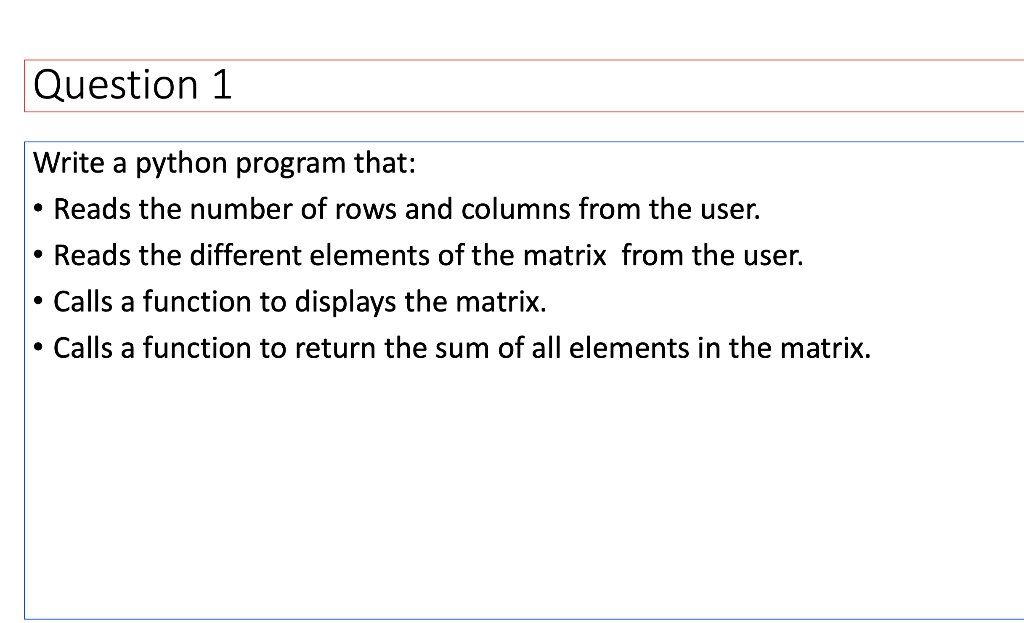 Question 1

Write a python program that:
• Reads the number of rows and columns from the user.
• Reads the different elements of the matrix from the user.
• Calls a function to displays the matrix.
• Calls a function to return the sum of all elements in the matrix.